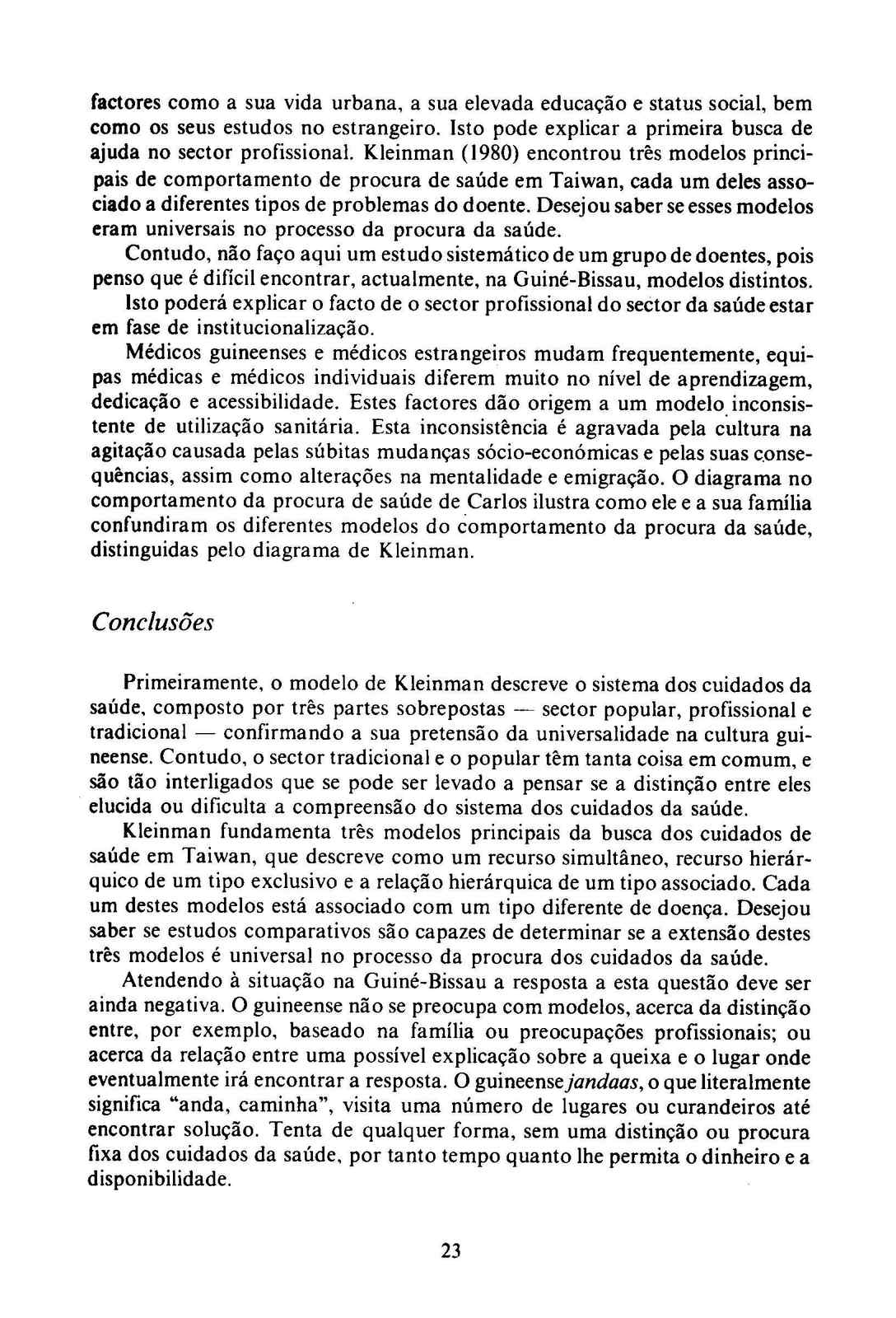 factores como a sua vida urbana, a sua elevada educação e status social, bem como os seus estudos no estrangeiro. Isto pode explicar a primeira busca de ajuda no sector profissional. Kleinman (1980) encontrou três modelos principais de comportamento de procura de saúde em Taiwan, cada um deles associado a diferentes tipos de problemas do doente. Desejou saber se esses modelos eram universais no processo da procura da saúde.

Contudo, não faço aqui um estudo sistemático de um grupo de doentes, pois penso que é difícil encontrar, actualmente, na Guiné-Bissau, modelos distintos. Isto poderá explicar o facto de o sector profissional do sector da saúde estar em fase de institucionalização.

Médicos guineenses e médicos estrangeiros mudam frequentemente, equipas médicas e médicos individuais diferem muito no nível de aprendizagem, dedicação e acessibilidade. Estes factores dão origem a um modelo inconsistente de utilização sanitária. Esta inconsistência é agravada pela cultura na agitação causada pelas súbitas mudanças sócio-económicas e pelas suas consequências, assim como alterações na mentalidade e emigração. O diagrama no comportamento da procura de saúde de Carlos ilustra como ele e a sua família confundiram os diferentes modelos do comportamento da procura da saúde, distinguidas pelo diagrama de Kleinman.

Conclusões

Primeiramente, o modelo de Kleinman descreve o sistema dos cuidados da saúde, composto por três partes sobrepostas — sector popular, profissional e tradicional — confirmando a sua pretensão da universalidade na cultura guineense. Contudo, o sector tradicional e o popular têm tanta coisa em comum, e são tão interligados que se pode ser levado a pensar se a distinção entre eles elucida ou dificulta a compreensão do sistema dos cuidados da saúde.

Kleinman fundamenta três modelos principais da busca dos cuidados de saúde em Taiwan, que descreve como um recurso simultâneo, recurso hierárquico de um tipo exclusivo e a relação hierárquica de um tipo associado. Cada um destes modelos está associado com um tipo diferente de doença. Desejou saber se estudos comparativos são capazes de determinar se a extensão destes três modelos é universal no processo da procura dos cuidados da saúde.

Atendendo à situação na Guiné-Bissau a resposta a esta questão deve ser ainda negativa. O guineense não se preocupa com modelos, acerca da distinção entre, por exemplo, baseado na família ou preocupações profissionais; ou acerca da relação entre uma possível explicação sobre a queixa e o lugar onde eventualmente irá encontrar a resposta. O guineense jandaas, o que literalmente significa "anda, caminha", visita uma número de lugares ou curandeiros até encontrar solução. Tenta de qualquer forma, sem uma distinção ou procura fixa dos cuidados da saúde, por tanto tempo quanto lhe permita o dinheiro e a disponibilidade.

23